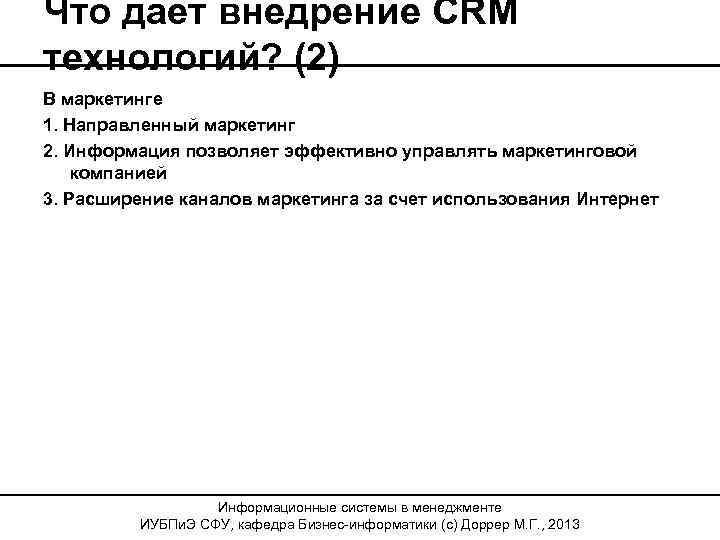 Что дает внедрение CRM технологий? (2)

В маркетинге

1. Направленный маркетинг

2. Информация позволяет эффективно управлять маркетинговой компанией

3. Расширение каналов маркетинга за счет использования Интернет

Информационные системы в менеджменте
ИУБПиЭ СФУ, кафедра Бизнес-информатики (с) Доррер М.Г., 2013